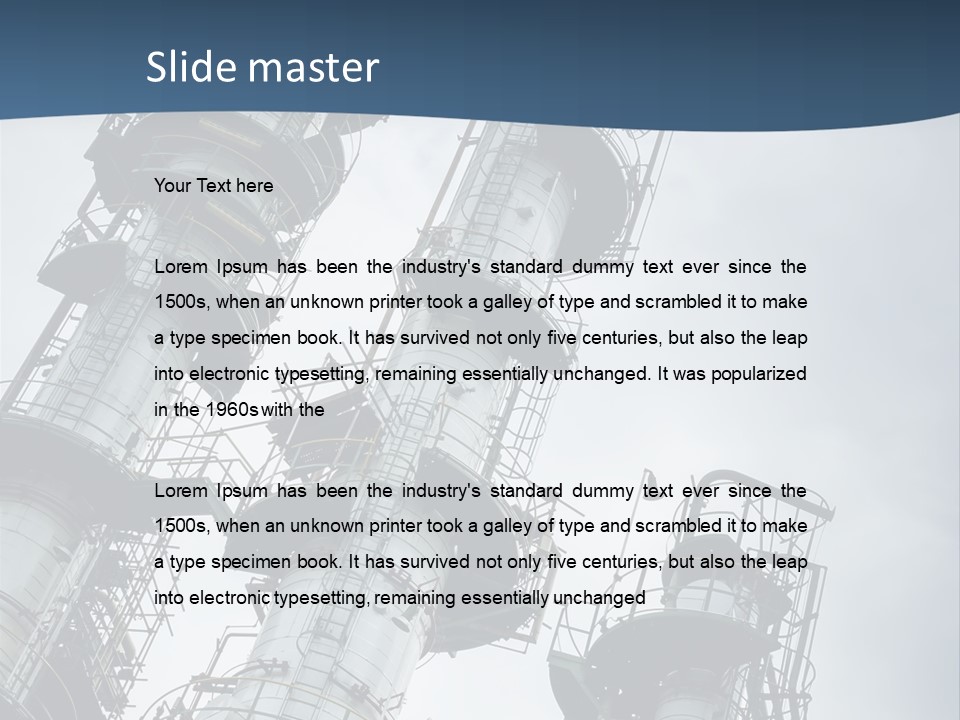 Slide master

Your Text here

Lorem Ipsum has been the industry's standard dummy text ever since the 1500s, when an unknown printer took a galley of type and scrambled it to make a type specimen book. It has survived not only five centuries, but also the leap into electronic typesetting, remaining essentially unchanged. It was popularized in the 1960s with the

Lorem Ipsum has been the industry's standard dummy text ever since the 1500s, when an unknown printer took a galley of type and scrambled it to make a type specimen book. It has survived not only five centuries, but also the leap into electronic typesetting, remaining essentially unchanged